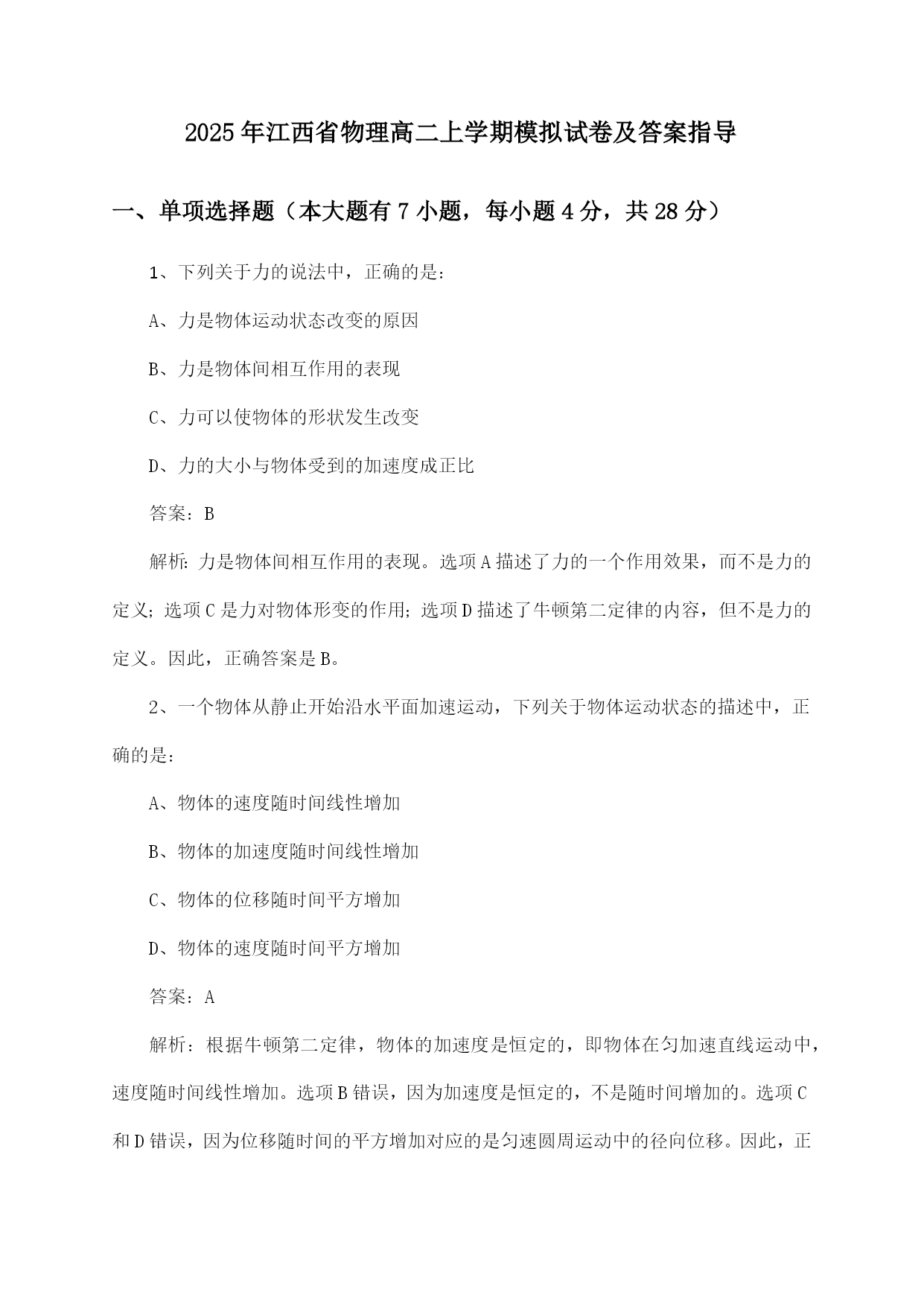 2025年江西省物理高二上学期模拟试卷及答案指导

一、单项选择题（本大题有7小题，每小题4分，共28分）

1、下列关于力的说法中，正确的是：

A、力是物体运动状态改变的原因

B、力是物体间相互作用的表现

C、力可以使物体的形状发生改变

D、力的大小与物体受到的加速度成正比

答案：B

解析：力是物体间相互作用的表现。选项A描述了力的一个作用效果，而不是力的定义；选项C是力对物体形变的作用；选项D描述了牛顿第二定律的内容，但不是力的定义。因此，正确答案是B。

2、一个物体从静止开始沿水平面加速运动，下列关于物体运动状态的描述中，正确的是：

A、物体的速度随时间线性增加

B、物体的加速度随时间线性增加

C、物体的位移随时间平方增加

D、物体的速度随时间平方增加

答案：A

解析：根据牛顿第二定律，物体的加速度是恒定的，即物体在匀加速直线运动中，速度随时间线性增加。选项B错误，因为加速度是恒定的，不是随时间增加的。选项C和D错误，因为位移随时间的平方增加对应的是匀速圆周运动中的径向位移。因此，正